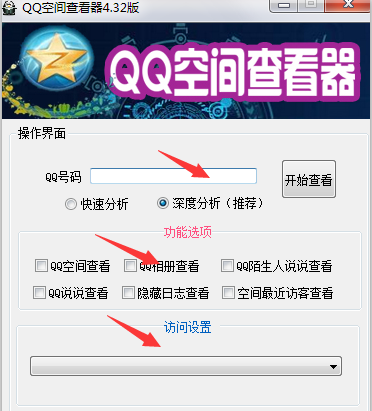 QQ空间查看器4.32版

QQ空间查看器

操作界面

QQ号码

开始查看

快速分析 深度分析（推荐）

功能选项

QQ空间查看 QQ相册查看 QQ陌生人说说查看

QQ说说查看 隐藏日志查看 空间最近访客查看

访问设置